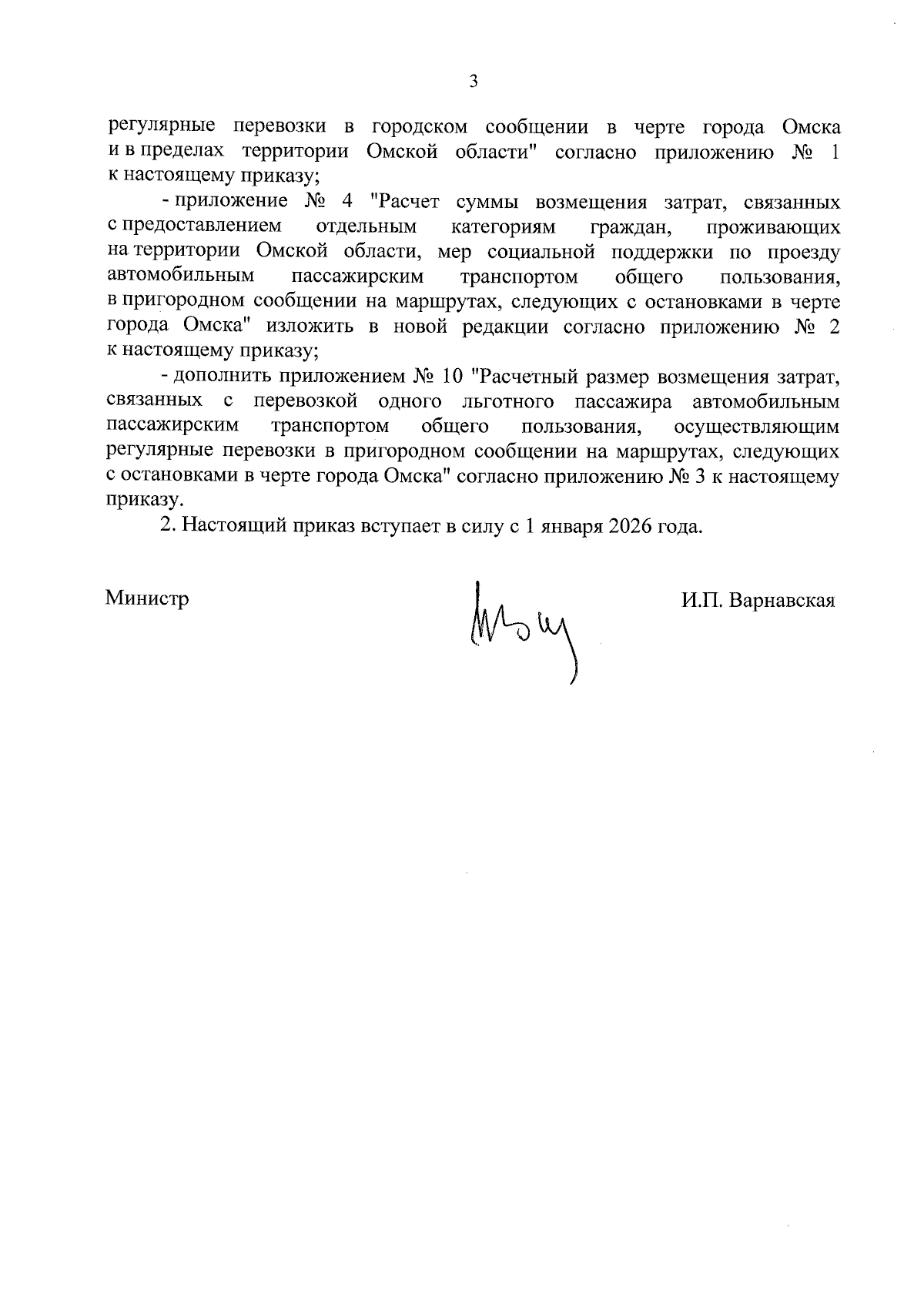 3

регулярные перевозки в городском сообщении в черте города Омска и в пределах территории Омской области" согласно приложению № 1 к настоящему приказу;

- приложение № 4 "Расчет суммы возмещения затрат, связанных с предоставлением отдельным категориям граждан, проживающих на территории Омской области, мер социальной поддержки по проезду автомобильным пассажирским транспортом общего пользования, в пригородном сообщении на маршрутах, следующих с остановками в черте города Омска" изложить в новой редакции согласно приложению № 2 к настоящему приказу;

- дополнить приложением № 10 "Расчетный размер возмещения затрат, связанных с перевозкой одного льготного пассажира автомобильным пассажирским транспортом общего пользования, осуществляющим регулярные перевозки в пригородном сообщении на маршрутах, следующих с остановками в черте города Омска" согласно приложению № 3 к настоящему приказу.

2. Настоящий приказ вступает в силу с 1 января 2026 года.

Министр И.П. Варнавская